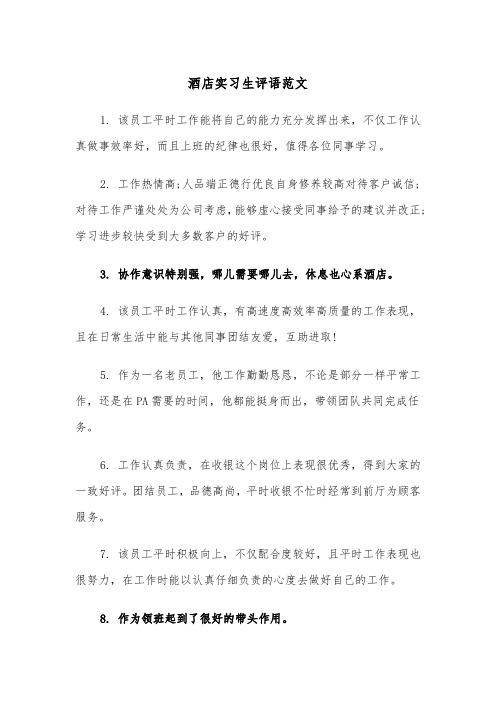 酒店实习生评语范文

1. 该员工平时工作能将自己的能力充分发挥出来，不仅工作认真做事效率好，而且上班的纪律也很好，值得各位同事学习。

2. 工作热情高;人品端正德行优良自身修养较高对待客户诚信;对待工作严谨处处为公司考虑,能够虚心接受同事给予的建议并改正;学习进步较快受到大多数客户的好评。

3. 协作意识特别强，哪儿需要哪儿去，休息也心系酒店。

4. 该员工平时工作认真，有高速度高效率高质量的工作表现，且在日常生活中能与其他同事团结友爱，互助进取!

5. 作为一名老员工，他工作勤勤恳恳，不论是部分一样平常工作，还是在PA需要的时间，他都能挺身而出，带领团队共同完成任务。

6. 工作认真负责，在收银这个岗位上表现很优秀，得到大家的一致好评。团结员工，品德高尚，平时收银不忙时经常到前厅为顾客服务。

7. 该员工平时积极向上，不仅配合度较好，且平时工作表现也很努力，在工作时能以认真仔细负责的心度去做好自己的工作。

8. 作为领班起到了很好的带头作用。